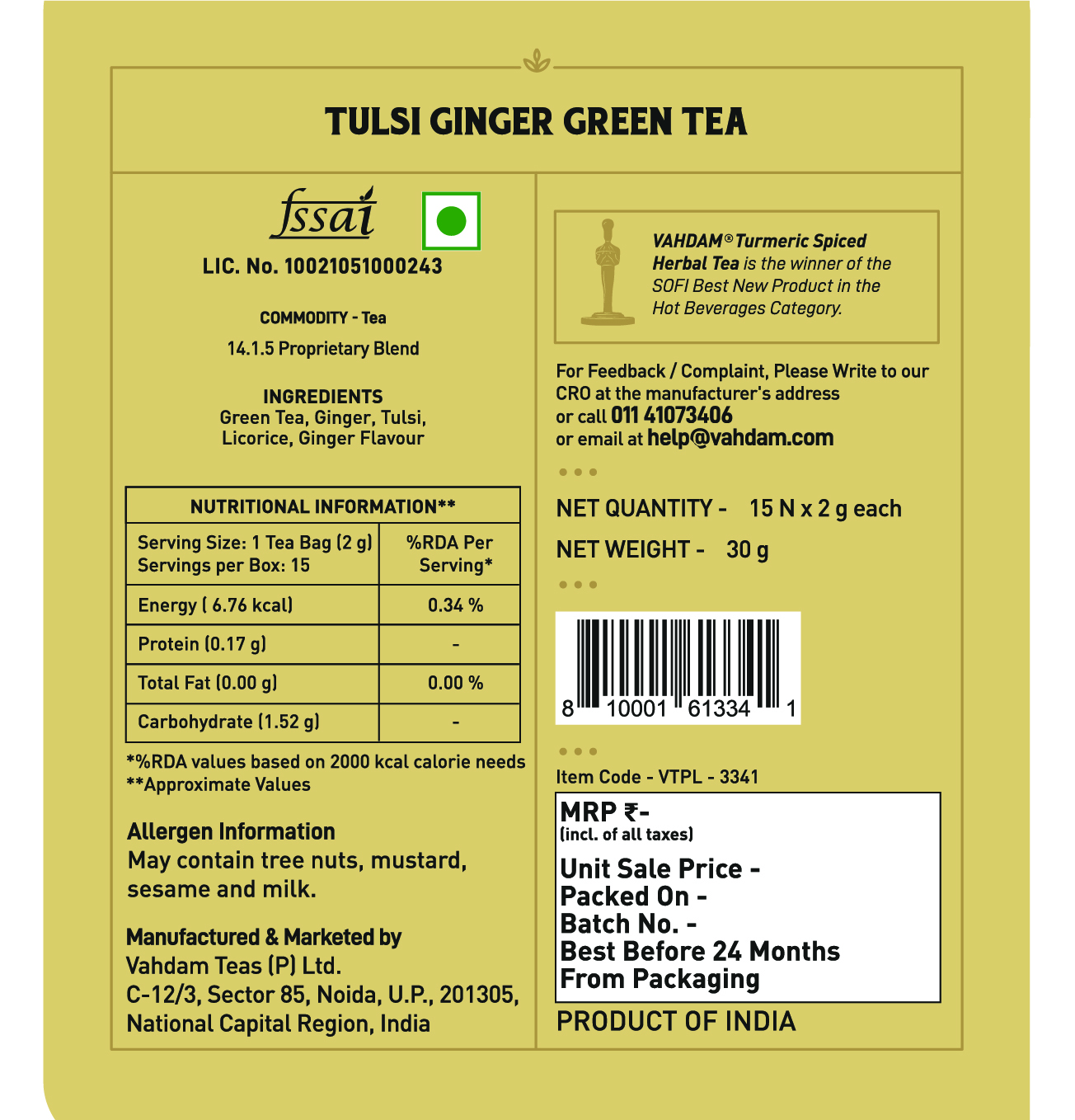 TULSI GINGER GREEN TEA

fssai

LIC. No. 10021051000243

COMMODITY - Tea

14.1.5 Proprietary Blend

INGREDIENTS
Green Tea, Ginger, Tulsi, Licorice, Ginger Flavour

| NUTRITIONAL INFORMATION** | |
|---|---|
| Serving Size: 1 Tea Bag (2 g) Servings per Box: 15 | %RDA Per Serving* |
| Energy ( 6.76 kcal) | 0.34 % |
| Protein (0.17 g) | - |
| Total Fat (0.00 g) | 0.00 % |
| Carbohydrate (1.52 g) | - |

*%RDA values based on 2000 kcal calorie needs
**Approximate Values

Allergen Information
May contain tree nuts, mustard, sesame and milk.

Manufactured & Marketed by
Vahdam Teas (P) Ltd.
C-12/3, Sector 85, Noida, U.P., 201305,
National Capital Region, India

VAHDAM® Turmeric Spiced Herbal Tea is the winner of the SOFI Best New Product in the Hot Beverages Category.

For Feedback / Complaint, Please Write to our CRO at the manufacturer's address
or call 011 41073406
or email at help@vahdam.com

NET QUANTITY - 15 N x 2 g each
NET WEIGHT - 30 g

8 10001 61334 1

Item Code - VTPL - 3341

MRP ₹-
(incl. of all taxes)
Unit Sale Price -
Packed On -
Batch No. -
Best Before 24 Months
From Packaging

PRODUCT OF INDIA